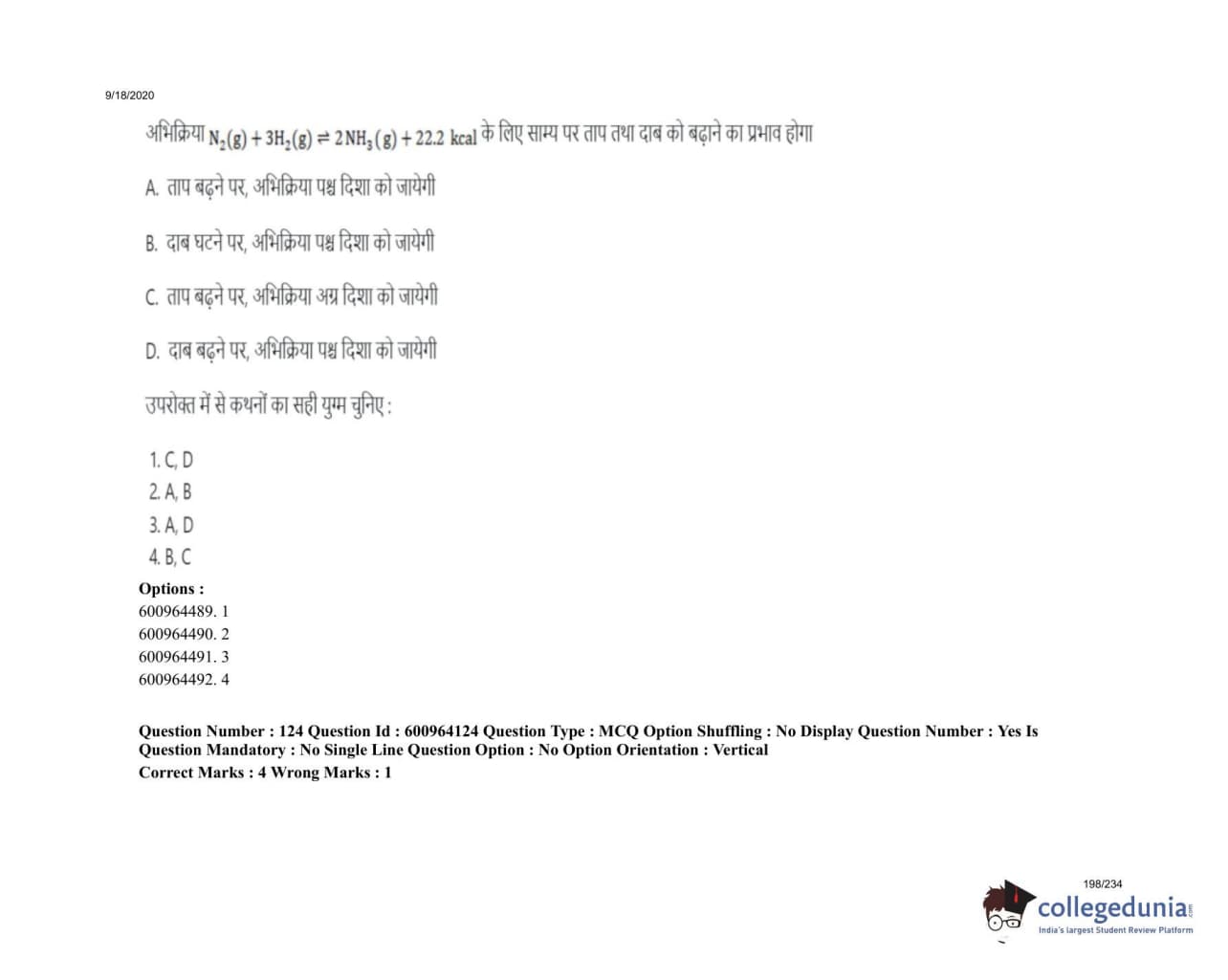 9/18/2020

अभिक्रिया $N_2(g) + 3H_2(g) \rightleftharpoons 2NH_3(g) + 22.2$ kcal के लिए साम्य पर ताप तथा दाब को बढ़ाने का प्रभाव होगा

A. ताप बढ़ने पर, अभिक्रिया पश्च दिशा को जायेगी

B. दाब घटने पर, अभिक्रिया पश्च दिशा को जायेगी

C. ताप बढ़ने पर, अभिक्रिया अग्र दिशा को जायेगी

D. दाब बढ़ने पर, अभिक्रिया पश्च दिशा को जायेगी

उपरोक्त में से कथनों का सही युग्म चुनिए :

1. C, D
2. A, B
3. A, D
4. B, C

Options :
600964489. 1
600964490. 2
600964491. 3
600964492. 4

Question Number : 124 Question Id : 600964124 Question Type : MCQ Option Shuffling : No Display Question Number : Yes Is Question Mandatory : No Single Line Question Option : No Option Orientation : Vertical
Correct Marks : 4 Wrong Marks : 1

198/234

collegedunia
India's largest Student Review Platform